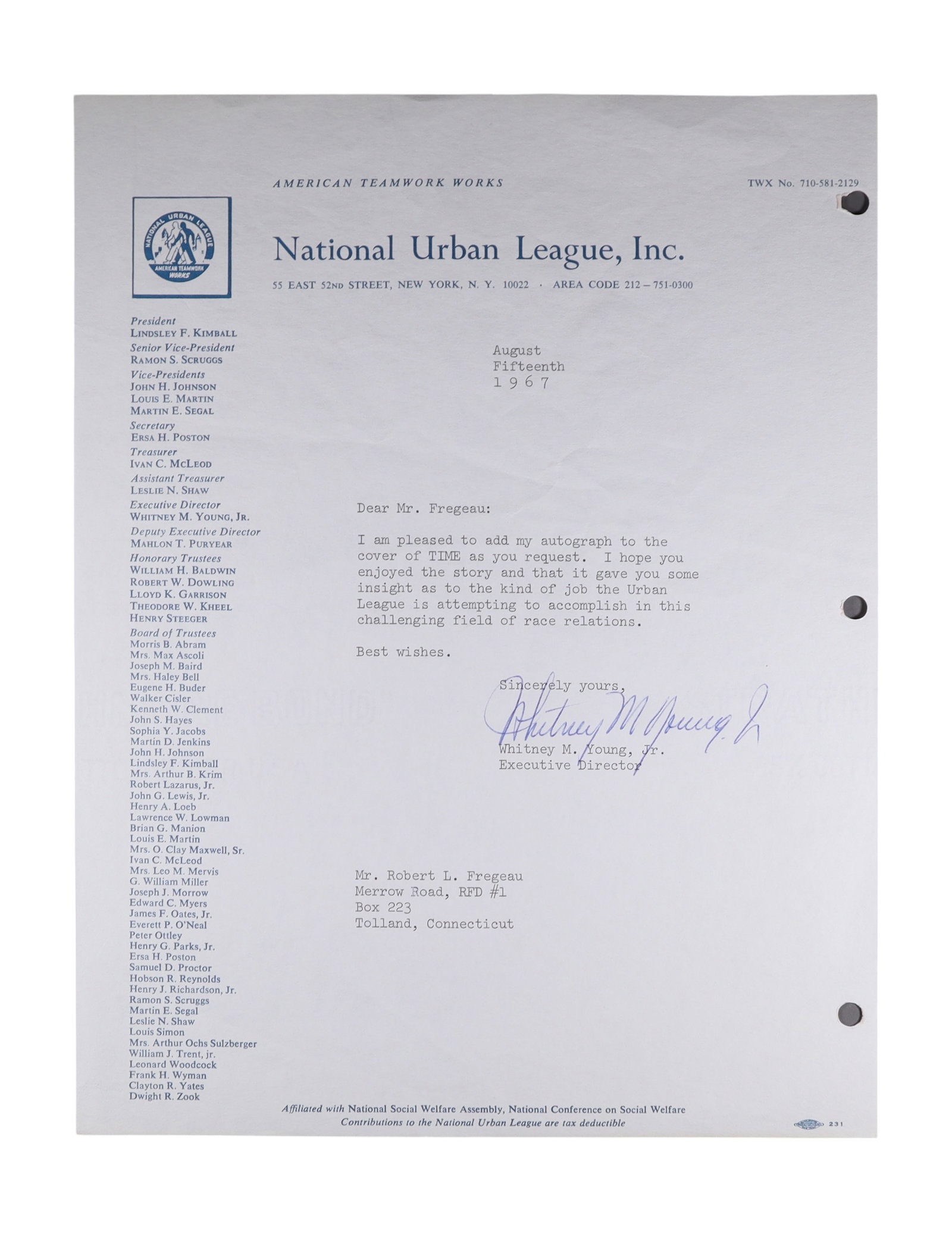 AMERICAN TEAMWORK WORKS

TWX No. 710-581-2129

NATIONAL URBAN LEAGUE
AMERICAN TEAMWORK WORKS

National Urban League, Inc.

55 EAST 52ND STREET, NEW YORK, N. Y. 10022 · AREA CODE 212 – 751-0300

President
LINDSLEY F. KIMBALL
Senior Vice-President
RAMON S. SCRUGGS
Vice-Presidents
JOHN H. JOHNSON
LOUIS E. MARTIN
MARTIN E. SEGAL
Secretary
ERSA H. POSTON
Treasurer
IVAN C. MCLEOD
Assistant Treasurer
LESLIE N. SHAW
Executive Director
WHITNEY M. YOUNG, JR.
Deputy Executive Director
MAHLON T. PURYEAR
Honorary Trustees
WILLIAM H. BALDWIN
ROBERT W. DOWLING
LLOYD K. GARRISON
THEODORE W. KHEEL
HENRY STEEGER
Board of Trustees
Morris B. Abram
Mrs. Max Ascoli
Joseph M. Baird
Mrs. Haley Bell
Eugene H. Buder
Walker Cisler
Kenneth W. Clement
John S. Hayes
Sophia Y. Jacobs
Martin D. Jenkins
John H. Johnson
Lindsley F. Kimball
Mrs. Arthur B. Krim
Robert Lazarus, Jr.
John G. Lewis, Jr.
Henry A. Loeb
Lawrence W. Lowman
Brian G. Manion
Louis E. Martin
Mrs. O. Clay Maxwell, Sr.
Ivan C. McLeod
Mrs. Leo M. Mervis
G. William Miller
Joseph J. Morrow
Edward C. Myers
James F. Oates, Jr.
Everett P. O'Neal
Peter Ottley
Henry G. Parks, Jr.
Ersa H. Poston
Samuel D. Proctor
Hobson R. Reynolds
Henry J. Richardson, Jr.
Ramon S. Scruggs
Martin E. Segal
Leslie N. Shaw
Louis Simon
Mrs. Arthur Ochs Sulzberger
William J. Trent, jr.
Leonard Woodcock
Frank H. Wyman
Clayton R. Yates
Dwight R. Zook

August
Fifteenth
1 9 6 7

Dear Mr. Fregeau:

I am pleased to add my autograph to the cover of TIME as you request. I hope you enjoyed the story and that it gave you some insight as to the kind of job the Urban League is attempting to accomplish in this challenging field of race relations.

Best wishes.

Sincerely yours,

Whitney M Young Jr

Whitney M. Young, Jr.
Executive Director

Mr. Robert L. Fregeau
Merrow Road, RFD #1
Box 223
Tolland, Connecticut

Affiliated with National Social Welfare Assembly, National Conference on Social Welfare
Contributions to the National Urban League are tax deductible

231